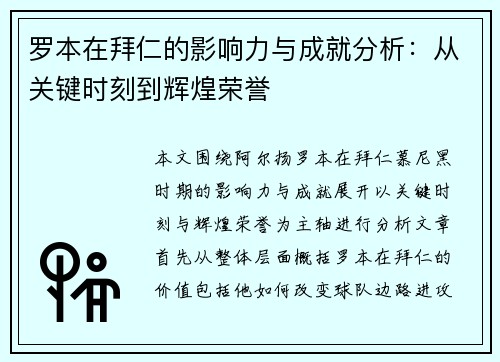 罗本在拜仁的影响力与成就分析：从关键时刻到辉煌荣誉

本文围绕阿尔扬罗本在拜仁慕尼黑时期的影响力与成就展开以关键时刻与辉煌荣誉为主轴进行分析文章首先从整体层面概括罗本在拜仁的价值包括他如何改变球队边路进攻